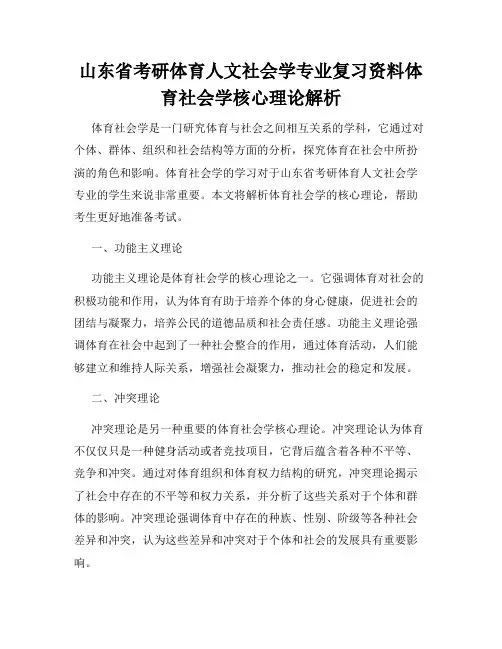 山东省考研体育人文社会学专业复习资料体育社会学核心理论解析

体育社会学是一门研究体育与社会之间相互关系的学科，它通过对个体、群体、组织和社会结构等方面的分析，探究体育在社会中所扮演的角色和影响。体育社会学的学习对于山东省考研体育人文社会学专业的学生来说非常重要。本文将解析体育社会学的核心理论，帮助考生更好地准备考试。

一、功能主义理论

功能主义理论是体育社会学的核心理论之一。它强调体育对社会的积极功能和作用，认为体育有助于培养个体的身心健康，促进社会的团结与凝聚力，培养公民的道德品质和社会责任感。功能主义理论强调体育在社会中起到了一种社会整合的作用，通过体育活动，人们能够建立和维持人际关系，增强社会凝聚力，推动社会的稳定和发展。

二、冲突理论

冲突理论是另一种重要的体育社会学核心理论。冲突理论认为体育不仅仅只是一种健身活动或者竞技项目，它背后蕴含着各种不平等、竞争和冲突。通过对体育组织和体育权力结构的研究，冲突理论揭示了社会中存在的不平等和权力关系，并分析了这些关系对于个体和群体的影响。冲突理论强调体育中存在的种族、性别、阶级等各种社会差异和冲突，认为这些差异和冲突对于个体和社会的发展具有重要影响。